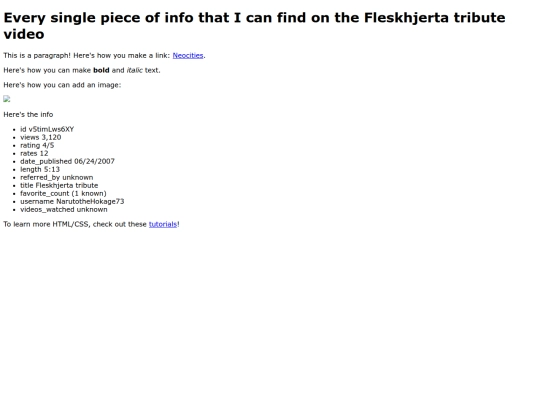 Every single piece of info that I can find on the Fleskhjerta tribute video

This is a paragraph! Here's how you make a link: Neocities.

Here's how you can make bold and italic text.

Here's how you can add an image:

Here's the info

• id vStimLws6XY
• views 3,120
• rating 4/5
• rates 12
• date_published 06/24/2007
• length 5:13
• referred_by unknown
• title Fleskhjerta tribute
• favorite_count (1 known)
• username NarutotheHokage73
• videos_watched unknown

To learn more HTML/CSS, check out these tutorials!